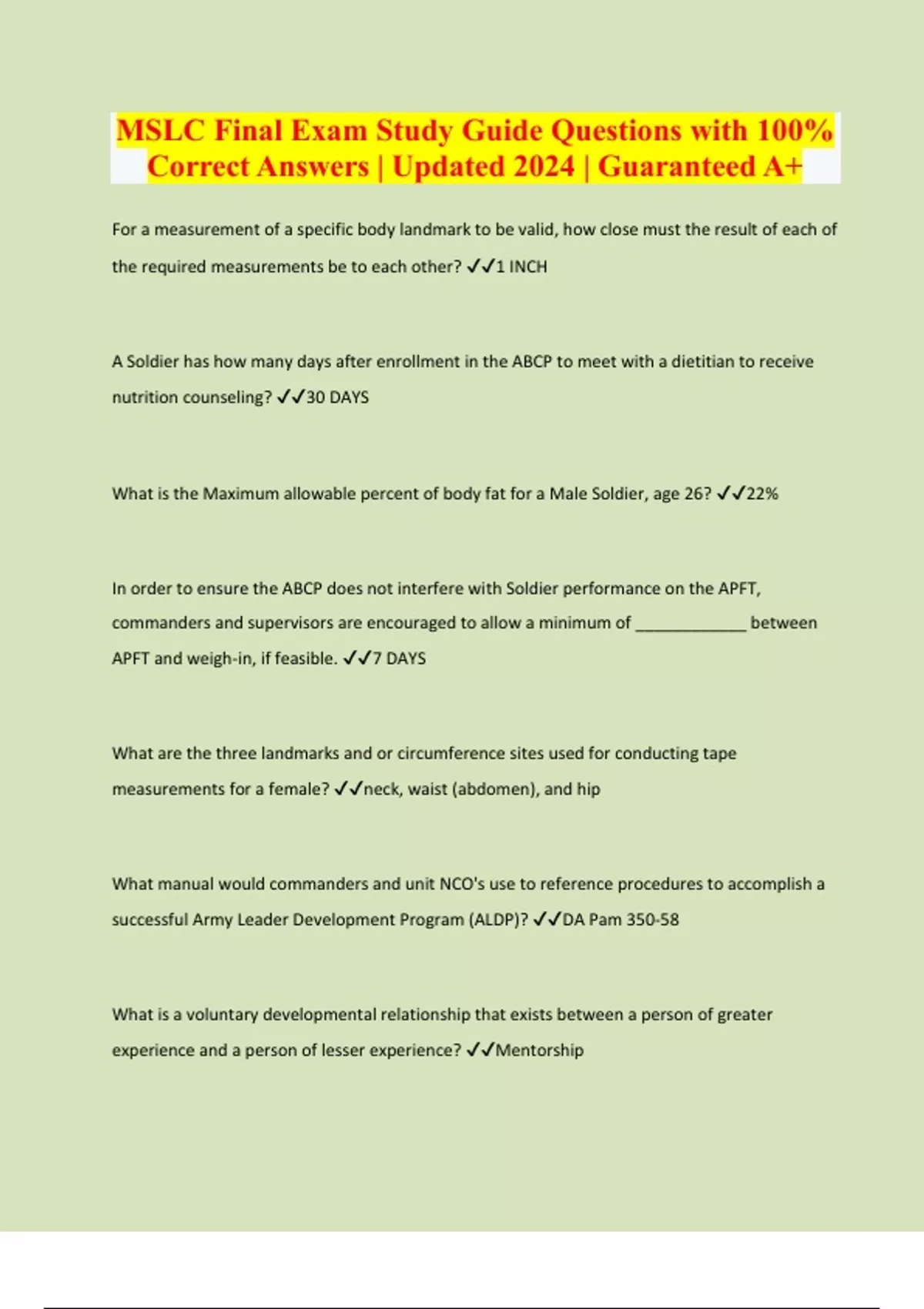 MSLC Final Exam Study Guide Questions with 100% Correct Answers | Updated 2024 | Guaranteed A+

For a measurement of a specific body landmark to be valid, how close must the result of each of the required measurements be to each other? ✓✓1 INCH

A Soldier has how many days after enrollment in the ABCP to meet with a dietitian to receive nutrition counseling? ✓✓30 DAYS

What is the Maximum allowable percent of body fat for a Male Soldier, age 26? ✓✓22%

In order to ensure the ABCP does not interfere with Soldier performance on the APFT, commanders and supervisors are encouraged to allow a minimum of ____________ between APFT and weigh-in, if feasible. ✓✓7 DAYS

What are the three landmarks and or circumference sites used for conducting tape measurements for a female? ✓✓neck, waist (abdomen), and hip

What manual would commanders and unit NCO's use to reference procedures to accomplish a successful Army Leader Development Program (ALDP)? ✓✓DA Pam 350-58

What is a voluntary developmental relationship that exists between a person of greater experience and a person of lesser experience? ✓✓Mentorship